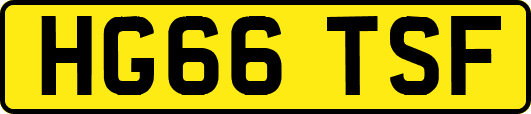 HG66 TSF